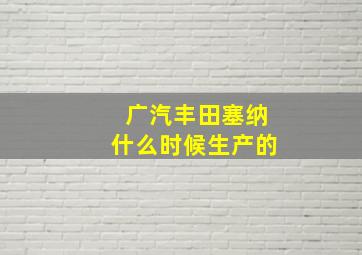 广汽丰田塞纳
什么时候生产的